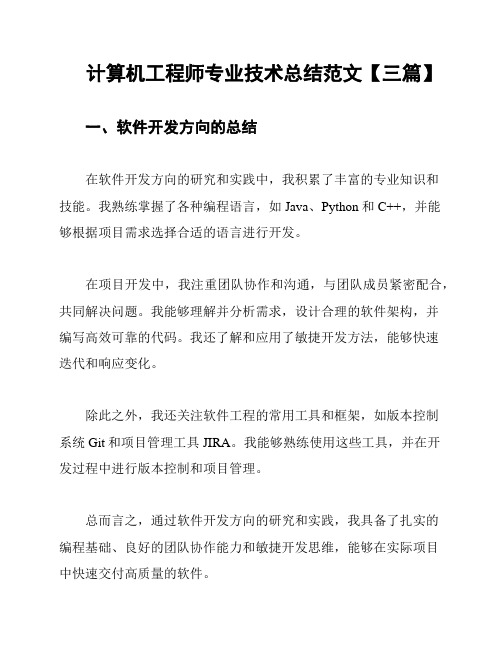 计算机工程师专业技术总结范文【三篇】

一、软件开发方向的总结

在软件开发方向的研究和实践中，我积累了丰富的专业知识和技能。我熟练掌握了各种编程语言，如 Java、Python 和 C++，并能够根据项目需求选择合适的语言进行开发。

在项目开发中，我注重团队协作和沟通，与团队成员紧密配合，共同解决问题。我能够理解并分析需求，设计合理的软件架构，并编写高效可靠的代码。我还了解和应用了敏捷开发方法，能够快速迭代和响应变化。

除此之外，我还关注软件工程的常用工具和框架，如版本控制系统 Git 和项目管理工具 JIRA。我能够熟练使用这些工具，并在开发过程中进行版本控制和项目管理。

总而言之，通过软件开发方向的研究和实践，我具备了扎实的编程基础、良好的团队协作能力和敏捷开发思维，能够在实际项目中快速交付高质量的软件。